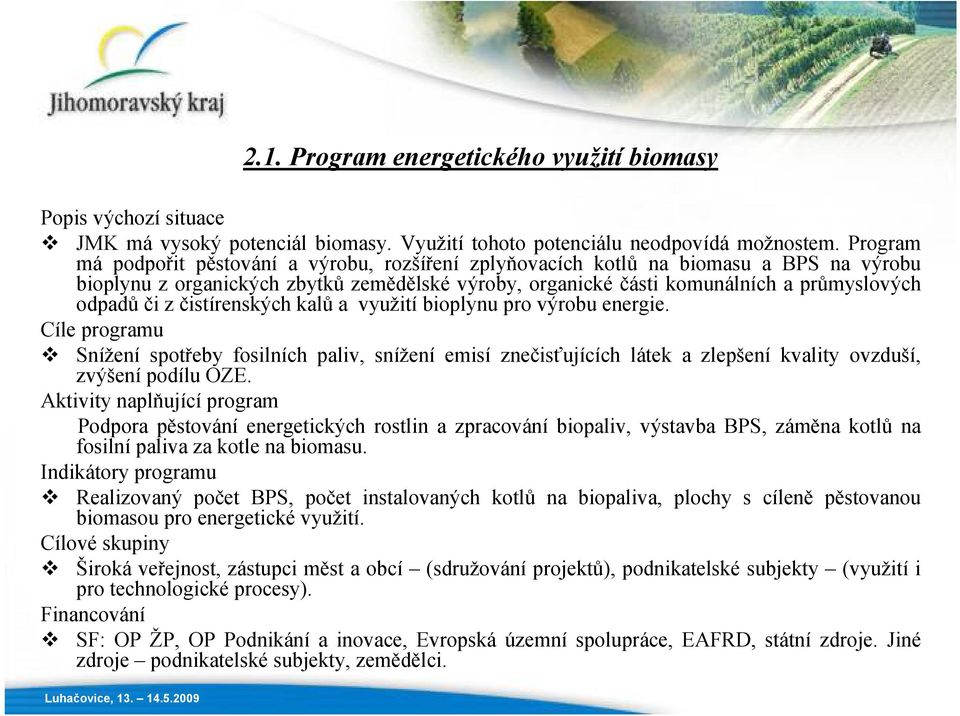 Jihomoravský kraj

2.1. Program energetického využití biomasy

Popis výchozí situace

❖ JMK má vysoký potenciál biomasy. Využití tohoto potenciálu neodpovídá možnostem. Program má podpořit pěstování a výrobu, rozšíření zplyňovacích kotlů na biomasu a BPS na výrobu bioplynu z organických zbytků zemědělské výroby, organické části komunálních a průmyslových odpadů či z čistírenských kalů a využití bioplynu pro výrobu energie.

Cíle programu

❖ Snížení spotřeby fosilních paliv, snížení emisí znečisťujících látek a zlepšení kvality ovzduší, zvýšení podílu OZE.

Aktivity naplňující program

Podpora pěstování energetických rostlin a zpracování biopaliv, výstavba BPS, záměna kotlů na fosilní paliva za kotle na biomasu.

Indikátory programu

❖ Realizovaný počet BPS, počet instalovaných kotlů na biopaliva, plochy s cíleně pěstovanou biomasou pro energetické využití.

Cílové skupiny

❖ Široká veřejnost, zástupci měst a obcí – (sdružování projektů), podnikatelské subjekty – (využití i pro technologické procesy).

Financování

❖ SF: OP ŽP, OP Podnikání a inovace, Evropská územní spolupráce, EAFRD, státní zdroje. Jiné zdroje – podnikatelské subjekty, zemědělci.

Luhačovice, 13. – 14.5.2009